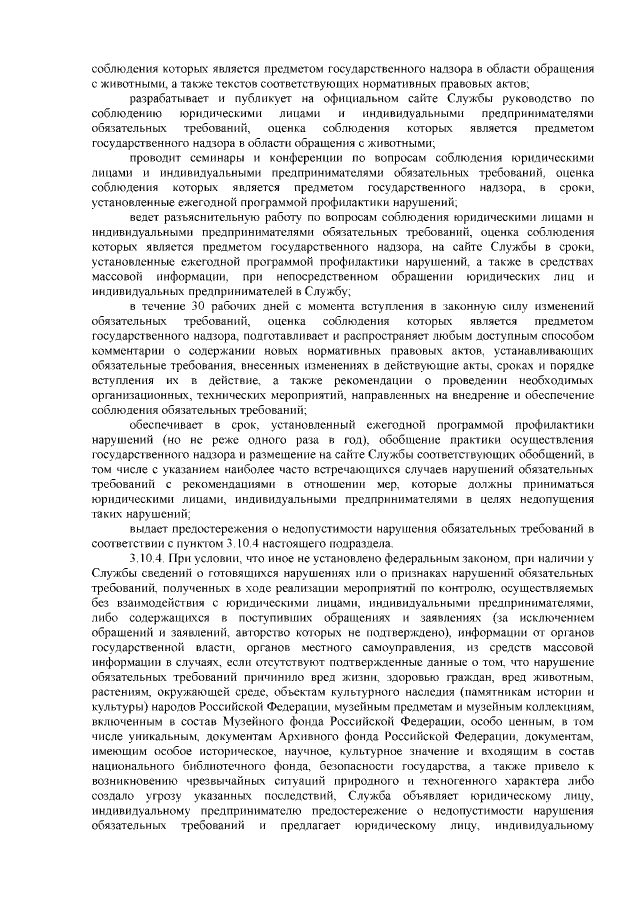 соблюдения которых является предметом государственного надзора в области обращения с животными, а также текстов соответствующих нормативных правовых актов;

разрабатывает и публикует на официальном сайте Службы руководство по соблюдению юридическими лицами и индивидуальными предпринимателями обязательных требований, оценка соблюдения которых является предметом государственного надзора в области обращения с животными;

проводит семинары и конференции по вопросам соблюдения юридическими лицами и индивидуальными предпринимателями обязательных требований, оценка соблюдения которых является предметом государственного надзора, в сроки, установленные ежегодной программой профилактики нарушений;

ведет разъяснительную работу по вопросам соблюдения юридическими лицами и индивидуальными предпринимателями обязательных требований, оценка соблюдения которых является предметом государственного надзора, на сайте Службы в сроки, установленные ежегодной программой профилактики нарушений, а также в средствах массовой информации, при непосредственном обращении юридических лиц и индивидуальных предпринимателей в Службу;

в течение 30 рабочих дней с момента вступления в законную силу изменений обязательных требований, оценка соблюдения которых является предметом государственного надзора, подготавливает и распространяет любым доступным способом комментарии о содержании новых нормативных правовых актов, устанавливающих обязательные требования, внесенных изменениях в действующие акты, сроках и порядке вступления их в действие, а также рекомендации о проведении необходимых организационных, технических мероприятий, направленных на внедрение и обеспечение соблюдения обязательных требований;

обеспечивает в срок, установленный ежегодной программой профилактики нарушений (но не реже одного раза в год), обобщение практики осуществления государственного надзора и размещение на сайте Службы соответствующих обобщений, в том числе с указанием наиболее часто встречающихся случаев нарушений обязательных требований с рекомендациями в отношении мер, которые должны приниматься юридическими лицами, индивидуальными предпринимателями в целях недопущения таких нарушений;

выдает предостережения о недопустимости нарушения обязательных требований в соответствии с пунктом 3.10.4 настоящего подраздела.

3.10.4. При условии, что иное не установлено федеральным законом, при наличии у Службы сведений о готовящихся нарушениях или о признаках нарушений обязательных требований, полученных в ходе реализации мероприятий по контролю, осуществляемых без взаимодействия с юридическими лицами, индивидуальными предпринимателями, либо содержащихся в поступивших обращениях и заявлениях (за исключением обращений и заявлений, авторство которых не подтверждено), информации от органов государственной власти, органов местного самоуправления, из средств массовой информации в случаях, если отсутствуют подтвержденные данные о том, что нарушение обязательных требований причинило вред жизни, здоровью граждан, вред животным, растениям, окружающей среде, объектам культурного наследия (памятникам истории и культуры) народов Российской Федерации, музейным предметам и музейным коллекциям, включенным в состав Музейного фонда Российской Федерации, особо ценным, в том числе уникальным, документам Архивного фонда Российской Федерации, документам, имеющим особое историческое, научное, культурное значение и входящим в состав национального библиотечного фонда, безопасности государства, а также привело к возникновению чрезвычайных ситуаций природного и техногенного характера либо создало угрозу указанных последствий, Служба объявляет юридическому лицу, индивидуальному предпринимателю предостережение о недопустимости нарушения обязательных требований и предлагает юридическому лицу, индивидуальному